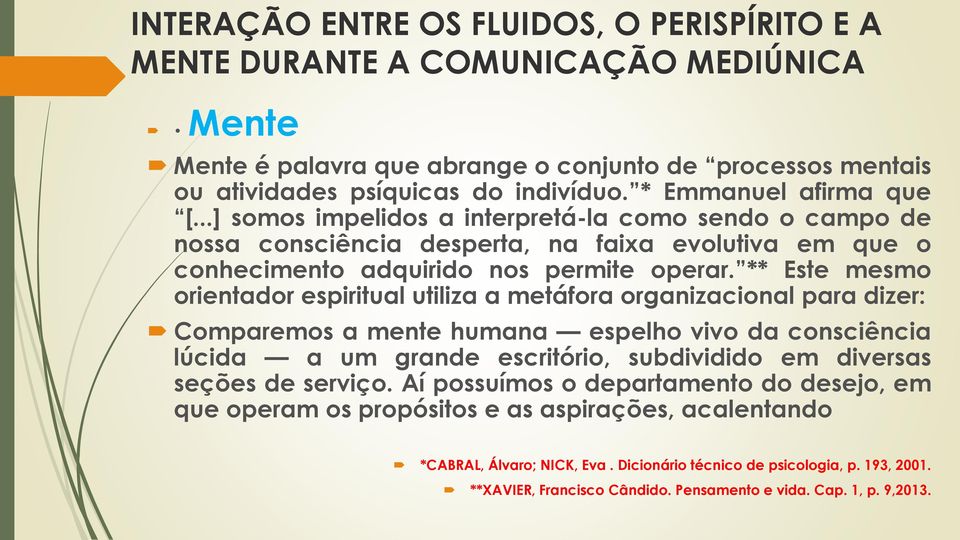 INTERAÇÃO ENTRE OS FLUIDOS, O PERISPÍRITO E A MENTE DURANTE A COMUNICAÇÃO MEDIÚNICA

· Mente

Mente é palavra que abrange o conjunto de “processos mentais ou atividades psíquicas do indivíduo.”* Emmanuel afirma que “[...] somos impelidos a interpretá-la como sendo o campo de nossa consciência desperta, na faixa evolutiva em que o conhecimento adquirido nos permite operar.”** Este mesmo orientador espiritual utiliza a metáfora organizacional para dizer:

Comparemos a mente humana — espelho vivo da consciência lúcida — a um grande escritório, subdividido em diversas seções de serviço. Aí possuímos o departamento do desejo, em que operam os propósitos e as aspirações, acalentando

*CABRAL, Álvaro; NICK, Eva . Dicionário técnico de psicologia, p. 193, 2001.

**XAVIER, Francisco Cândido. Pensamento e vida. Cap. 1, p. 9,2013.